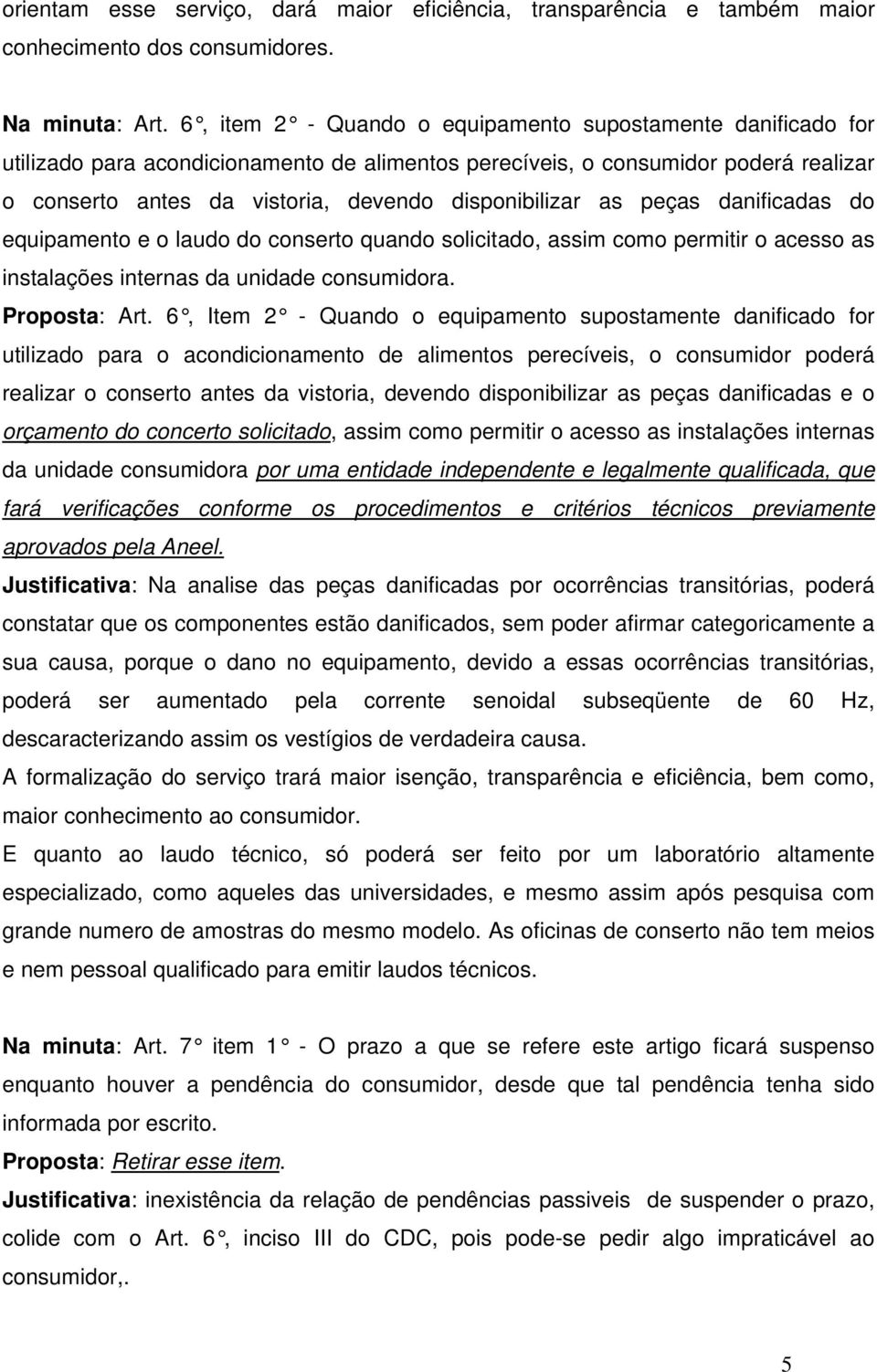 orientam esse serviço, dará maior eficiência, transparência e também maior conhecimento dos consumidores.

Na minuta: Art. 6 , item 2 - Quando o equipamento supostamente danificado for utilizado para acondicionamento de alimentos perecíveis, o consumidor poderá realizar o conserto antes da vistoria, devendo disponibilizar as peças danificadas do equipamento e o laudo do conserto quando solicitado, assim como permitir o acesso as instalações internas da unidade consumidora.

Proposta: Art. 6 , Item 2 - Quando o equipamento supostamente danificado for utilizado para o acondicionamento de alimentos perecíveis, o consumidor poderá realizar o conserto antes da vistoria, devendo disponibilizar as peças danificadas e o orçamento do concerto solicitado, assim como permitir o acesso as instalações internas da unidade consumidora por uma entidade independente e legalmente qualificada, que fará verificações conforme os procedimentos e critérios técnicos previamente aprovados pela Aneel.

Justificativa: Na analise das peças danificadas por ocorrências transitórias, poderá constatar que os componentes estão danificados, sem poder afirmar categoricamente a sua causa, porque o dano no equipamento, devido a essas ocorrências transitórias, poderá ser aumentado pela corrente senoidal subseqüente de 60 Hz, descaracterizando assim os vestígios de verdadeira causa.

A formalização do serviço trará maior isenção, transparência e eficiência, bem como, maior conhecimento ao consumidor.

E quanto ao laudo técnico, só poderá ser feito por um laboratório altamente especializado, como aqueles das universidades, e mesmo assim após pesquisa com grande numero de amostras do mesmo modelo. As oficinas de conserto não tem meios e nem pessoal qualificado para emitir laudos técnicos.

Na minuta: Art. 7 item 1 - O prazo a que se refere este artigo ficará suspenso enquanto houver a pendência do consumidor, desde que tal pendência tenha sido informada por escrito.

Proposta: Retirar esse item.

Justificativa: inexistência da relação de pendências passiveis de suspender o prazo, colide com o Art. 6 , inciso III do CDC, pois pode-se pedir algo impraticável ao consumidor,.

5